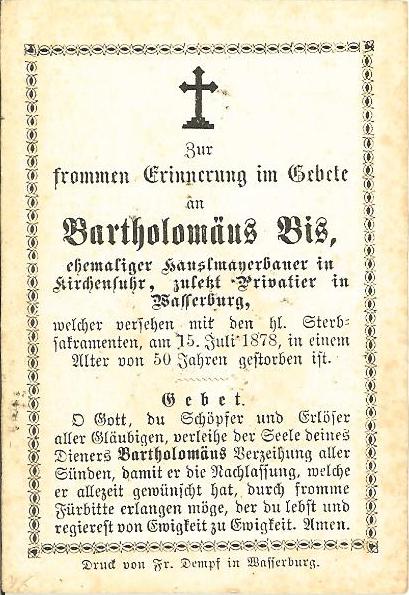 Zur
frommen Erinnerung im Gebete
an
Bartholomäus Bis,
ehemaliger Hauslmayerbauer in Kirchensuhr, zuletzt Privatier in Wasserburg,

welcher versehen mit den hl. Sterbsakramenten, am 15. Juli 1878, in einem Alter von 50 Jahren gestorben ist.

Gebet.
O Gott, du Schöpfer und Erlöser aller Gläubigen, verleihe der Seele deines Dieners Bartholomäus Verzeihung aller Sünden, damit er die Nachlassung, welche er allezeit gewünscht hat, durch fromme Fürbitte erlangen möge, der du lebst und regierest von Ewigkeit zu Ewigkeit. Amen.

Druck von Fr. Dempf in Wasserburg.